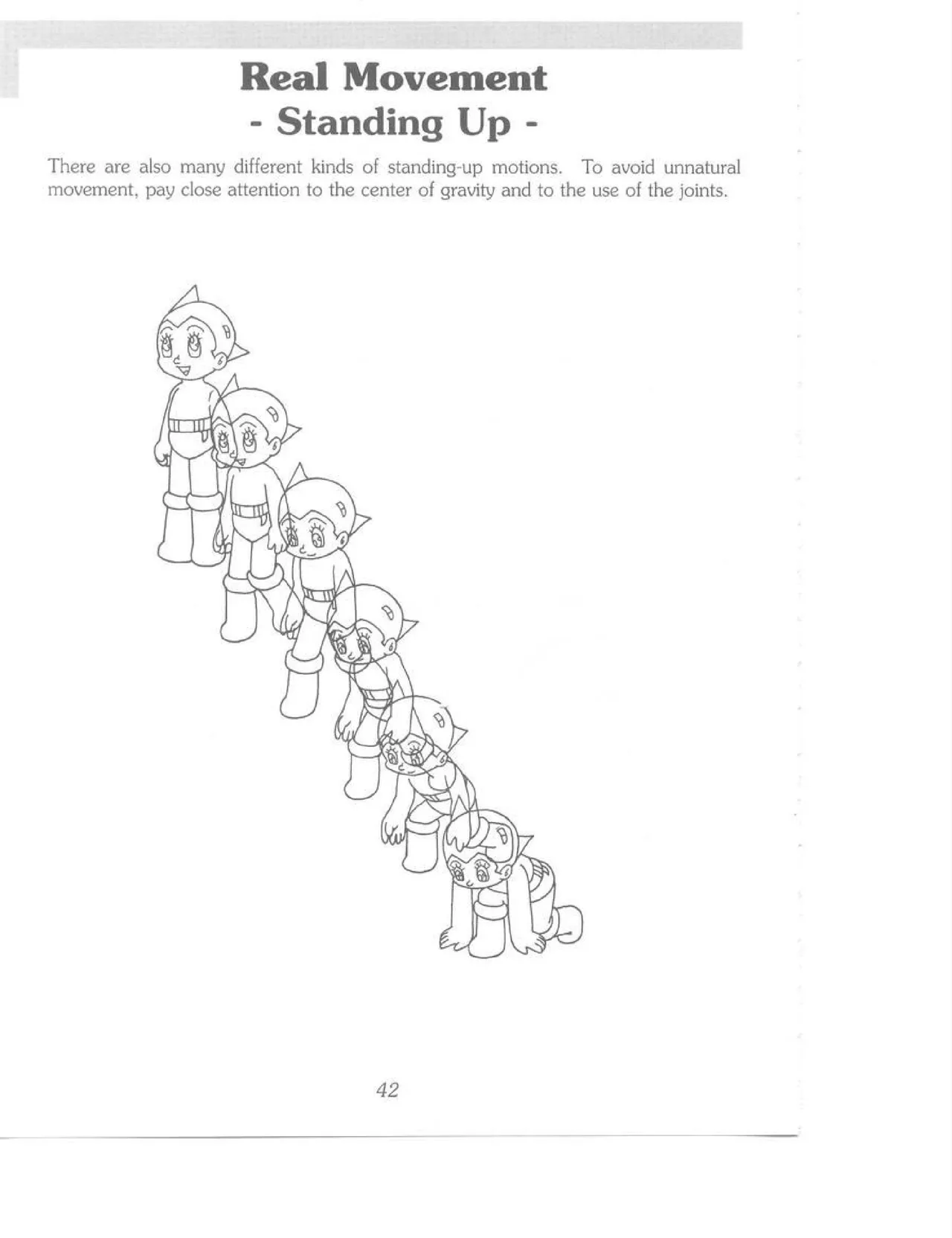 Real Movement
- Standing Up -

There are also many different kinds of standing-up motions. To avoid unnatural movement, pay close attention to the center of gravity and to the use of the joints.

42